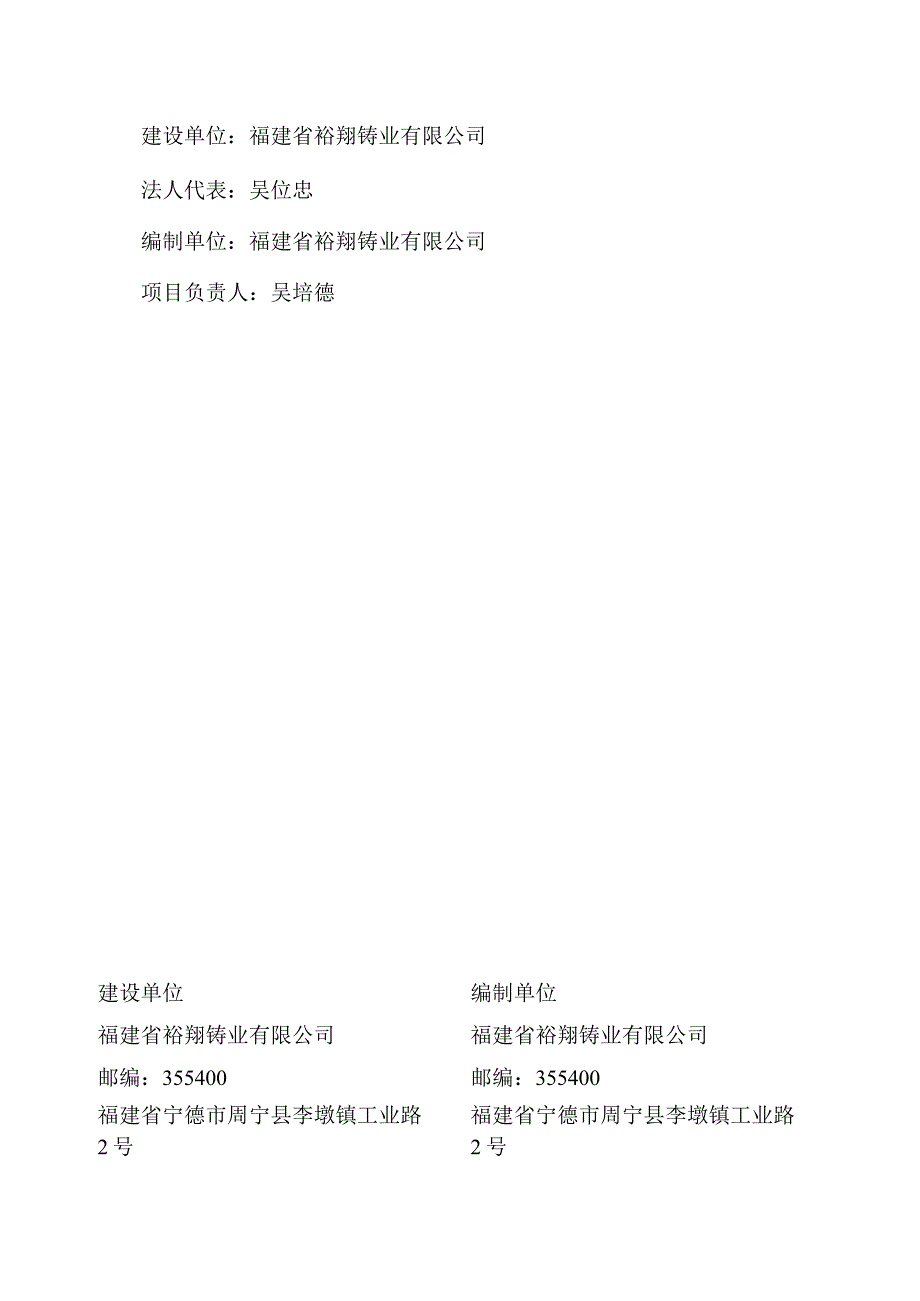 建设单位：福建省裕翔铸业有限公司

法人代表：吴位忠

编制单位：福建省裕翔铸业有限公司

项目负责人：吴培德

建设单位

福建省裕翔铸业有限公司

邮编：355400

福建省宁德市周宁县李墩镇工业路2号

编制单位

福建省裕翔铸业有限公司

邮编：355400

福建省宁德市周宁县李墩镇工业路2号